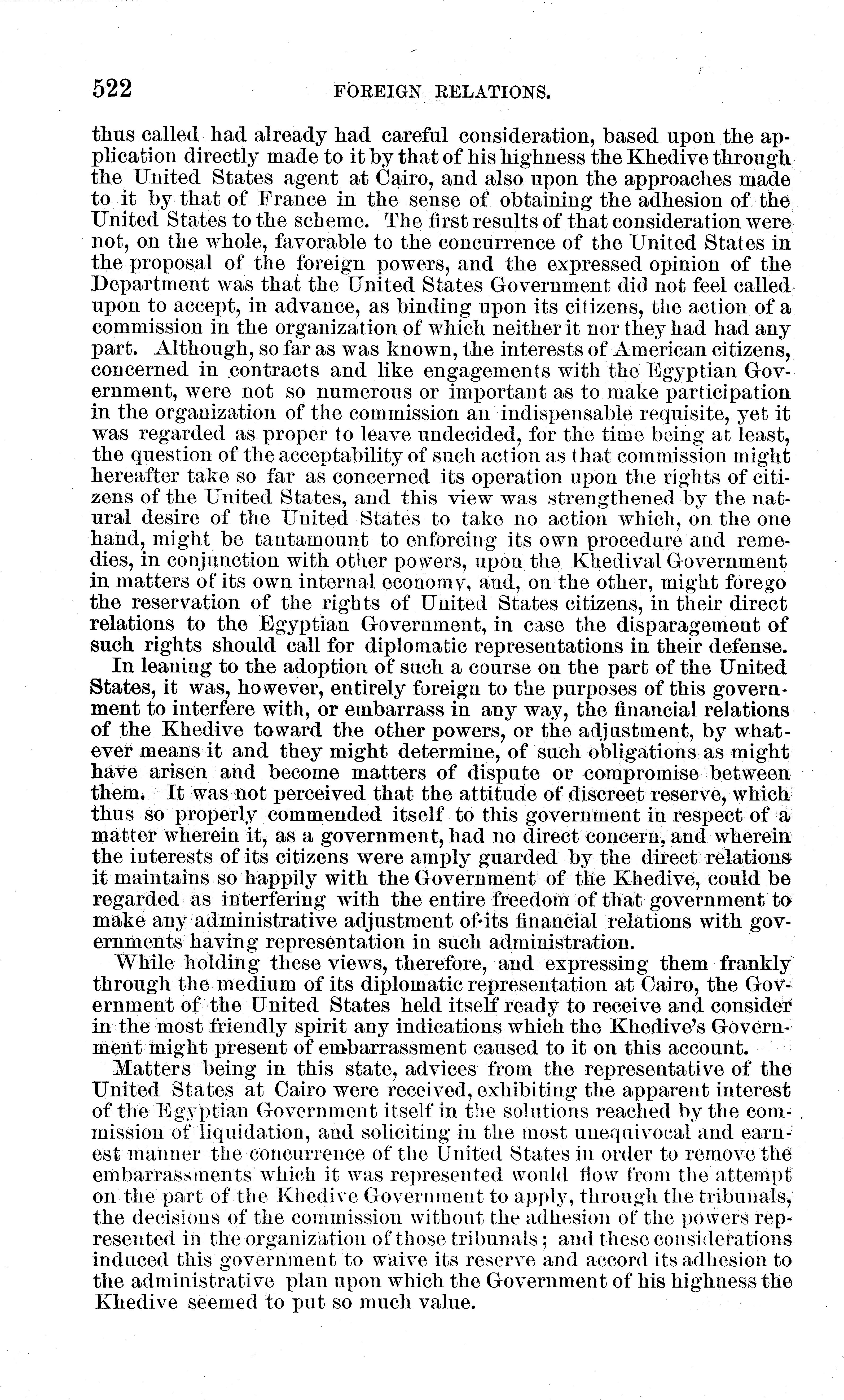 522 FOREIGN RELATIONS.

thus called had already had careful consideration, based upon the application directly made to it by that of his highness the Khedive through the United States agent at Cairo, and also upon the approaches made to it by that of France in the sense of obtaining the adhesion of the United States to the scheme. The first results of that consideration were not, on the whole, favorable to the concurrence of the United States in the proposal of the foreign powers, and the expressed opinion of the Department was that the United States Government did not feel called upon to accept, in advance, as binding upon its citizens, the action of a commission in the organization of which neither it nor they had had any part. Although, so far as was known, the interests of American citizens, concerned in contracts and like engagements with the Egyptian Government, were not so numerous or important as to make participation in the organization of the commission an indispensable requisite, yet it was regarded as proper to leave undecided, for the time being at least, the question of the acceptability of such action as that commission might hereafter take so far as concerned its operation upon the rights of citizens of the United States, and this view was strengthened by the natural desire of the United States to take no action which, on the one hand, might be tantamount to enforcing its own procedure and remedies, in conjunction with other powers, upon the Khedival Government in matters of its own internal economy, and, on the other, might forego the reservation of the rights of United States citizens, in their direct relations to the Egyptian Government, in case the disparagement of such rights should call for diplomatic representations in their defense.

In leaning to the adoption of such a course on the part of the United States, it was, however, entirely foreign to the purposes of this government to interfere with, or embarrass in any way, the financial relations of the Khedive toward the other powers, or the adjustment, by whatever means it and they might determine, of such obligations as might have arisen and become matters of dispute or compromise between them. It was not perceived that the attitude of discreet reserve, which thus so properly commended itself to this government in respect of a matter wherein it, as a government, had no direct concern, and wherein the interests of its citizens were amply guarded by the direct relations it maintains so happily with the Government of the Khedive, could be regarded as interfering with the entire freedom of that government to make any administrative adjustment of its financial relations with governments having representation in such administration.

While holding these views, therefore, and expressing them frankly through the medium of its diplomatic representation at Cairo, the Government of the United States held itself ready to receive and consider in the most friendly spirit any indications which the Khedive's Government might present of embarrassment caused to it on this account.

Matters being in this state, advices from the representative of the United States at Cairo were received, exhibiting the apparent interest of the Egyptian Government itself in the solutions reached by the commission of liquidation, and soliciting in the most unequivocal and earnest manner the concurrence of the United States in order to remove the embarrassments which it was represented would flow from the attempt on the part of the Khedive Government to apply, through the tribunals, the decisions of the commission without the adhesion of the powers represented in the organization of those tribunals; and these considerations induced this government to waive its reserve and accord its adhesion to the administrative plan upon which the Government of his highness the Khedive seemed to put so much value.